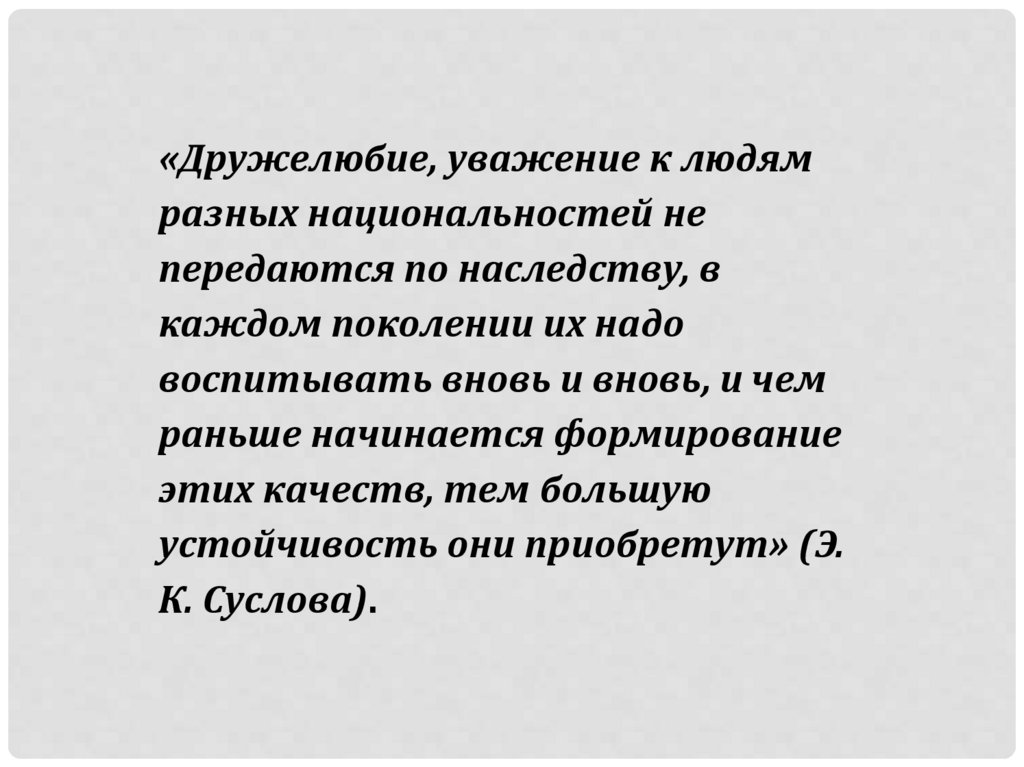 «Дружелюбие, уважение к людям разных национальностей не передаются по наследству, в каждом поколении их надо воспитывать вновь и вновь, и чем раньше начинается формирование этих качеств, тем большую устойчивость они приобретут» (Э. К. Суслова).